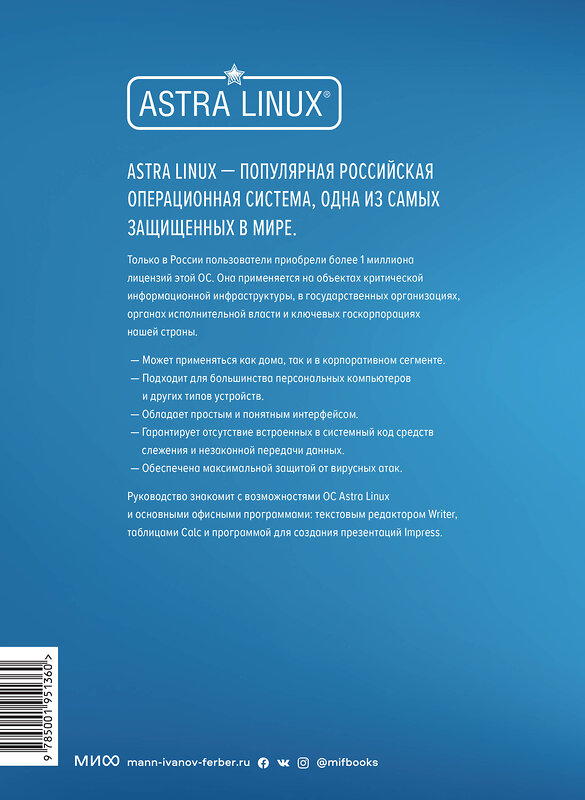 ASTRA LINUX®

ASTRA LINUX — ПОПУЛЯРНАЯ РОССИЙСКАЯ ОПЕРАЦИОННАЯ СИСТЕМА, ОДНА ИЗ САМЫХ ЗАЩИЩЕННЫХ В МИРЕ.

Только в России пользователи приобрели более 1 миллиона лицензий этой ОС. Она применяется на объектах критической информационной инфраструктуры, в государственных организациях, органах исполнительной власти и ключевых госкорпорациях нашей страны.

— Может применяться как дома, так и в корпоративном сегменте.
— Подходит для большинства персональных компьютеров и других типов устройств.
— Обладает простым и понятным интерфейсом.
— Гарантирует отсутствие встроенных в системный код средств слежения и незаконной передачи данных.
— Обеспечена максимальной защитой от вирусных атак.

Руководство знакомит с возможностями ОС Astra Linux и основными офисными программами: текстовым редактором Writer, таблицами Calc и программой для создания презентаций Impress.

9 785001 951360 >

МИФ mann-ivanov-ferber.ru @mifbooks